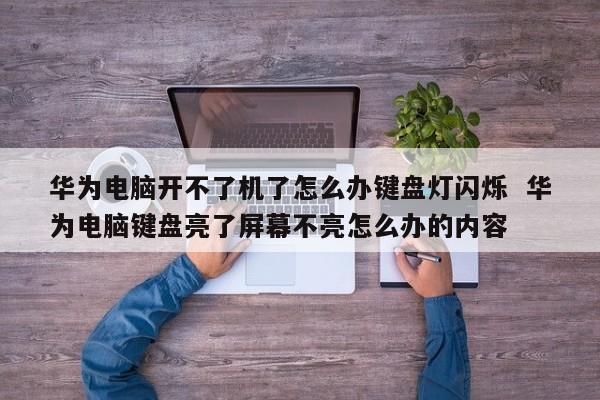 华为电脑开不了机了怎么办键盘灯闪烁  华为电脑键盘亮了屏幕不亮怎么办的内容